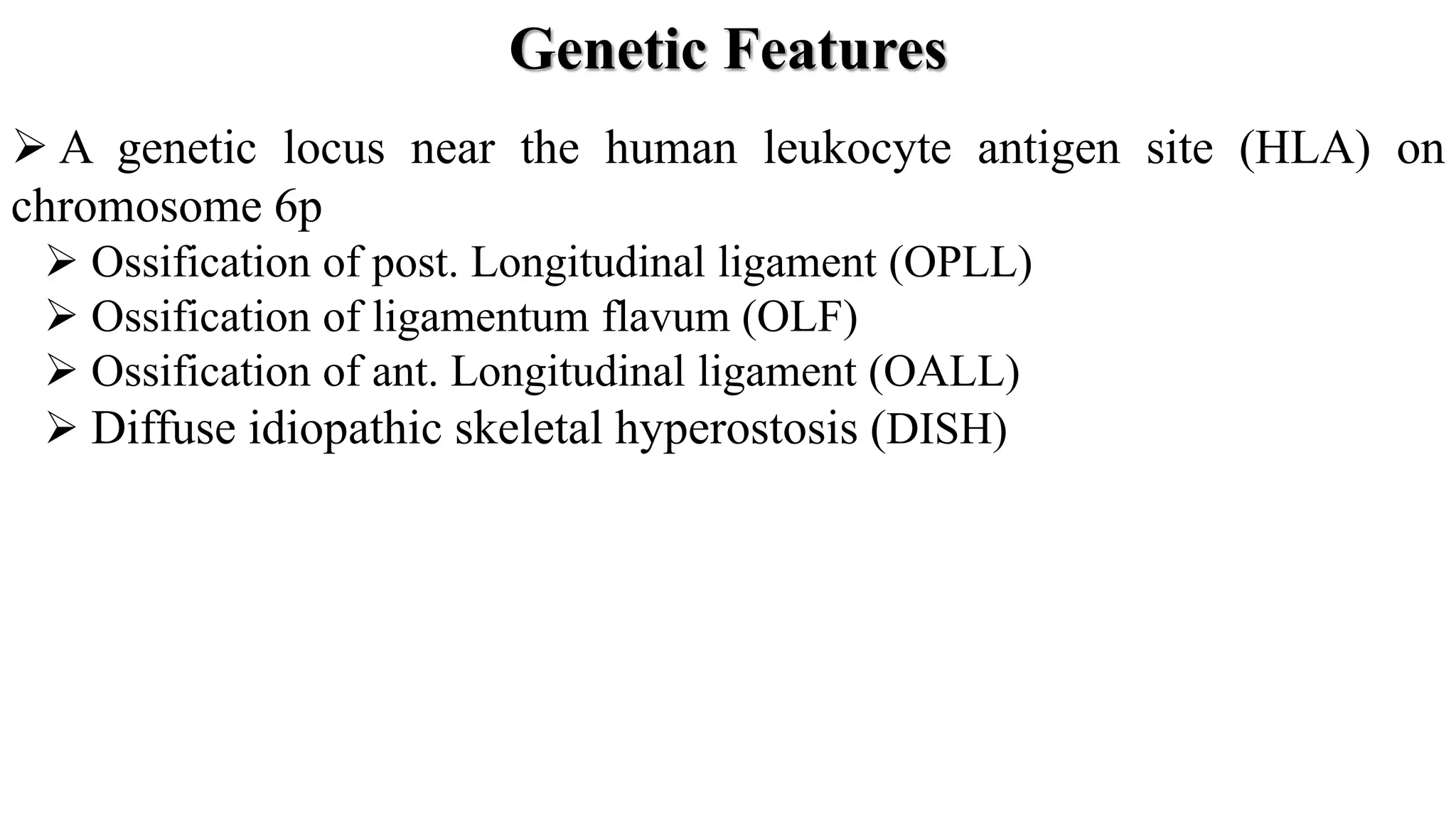 Genetic Features

➢ A genetic locus near the human leukocyte antigen site (HLA) on chromosome 6p

➢ Ossification of post. Longitudinal ligament (OPLL)
➢ Ossification of ligamentum flavum (OLF)
➢ Ossification of ant. Longitudinal ligament (OALL)
➢ Diffuse idiopathic skeletal hyperostosis (DISH)